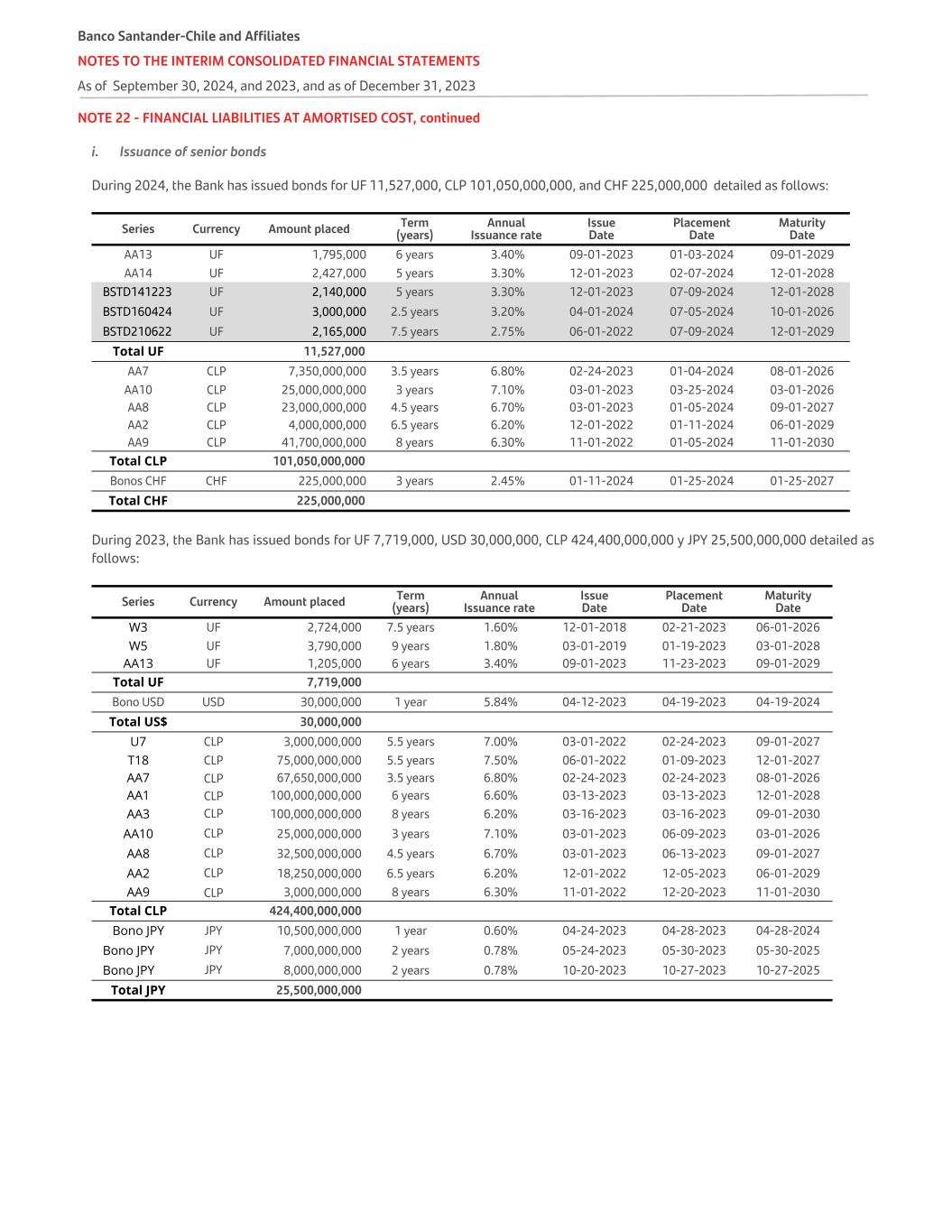 Banco Santander-Chile and Affiliates
NOTES TO THE INTERIM CONSOLIDATED FINANCIAL STATEMENTS
As of September 30, 2024, and 2023, and as of December 31, 2023

NOTE 22 - FINANCIAL LIABILITIES AT AMORTISED COST, continued

i. Issuance of senior bonds

During 2024, the Bank has issued bonds for UF 11,527,000, CLP 101,050,000,000, and CHF 225,000,000 detailed as follows:

| Series | Currency | Amount placed | Term (years) | Annual Issuance rate | Issue Date | Placement Date | Maturity Date |
|---|---|---|---|---|---|---|---|
| AA13 | UF | 1,795,000 | 6 years | 3.40% | 09-01-2023 | 01-03-2024 | 09-01-2029 |
| AA14 | UF | 2,427,000 | 5 years | 3.30% | 12-01-2023 | 02-07-2024 | 12-01-2028 |
| BSTD141223 | UF | 2,140,000 | 5 years | 3.30% | 12-01-2023 | 07-09-2024 | 12-01-2028 |
| BSTD160424 | UF | 3,000,000 | 2.5 years | 3.20% | 04-01-2024 | 07-05-2024 | 10-01-2026 |
| BSTD210622 | UF | 2,165,000 | 7.5 years | 2.75% | 06-01-2022 | 07-09-2024 | 12-01-2029 |
| Total UF | | 11,527,000 | | | | | |
| AA7 | CLP | 7,350,000,000 | 3.5 years | 6.80% | 02-24-2023 | 01-04-2024 | 08-01-2026 |
| AA10 | CLP | 25,000,000,000 | 3 years | 7.10% | 03-01-2023 | 03-25-2024 | 03-01-2026 |
| AA8 | CLP | 23,000,000,000 | 4.5 years | 6.70% | 03-01-2023 | 01-05-2024 | 09-01-2027 |
| AA2 | CLP | 4,000,000,000 | 6.5 years | 6.20% | 12-01-2022 | 01-11-2024 | 06-01-2029 |
| AA9 | CLP | 41,700,000,000 | 8 years | 6.30% | 11-01-2022 | 01-05-2024 | 11-01-2030 |
| Total CLP | | 101,050,000,000 | | | | | |
| Bonos CHF | CHF | 225,000,000 | 3 years | 2.45% | 01-11-2024 | 01-25-2024 | 01-25-2027 |
| Total CHF | | 225,000,000 | | | | | |

During 2023, the Bank has issued bonds for UF 7,719,000, USD 30,000,000, CLP 424,400,000,000 y JPY 25,500,000,000 detailed as follows:

| Series | Currency | Amount placed | Term (years) | Annual Issuance rate | Issue Date | Placement Date | Maturity Date |
|---|---|---|---|---|---|---|---|
| W3 | UF | 2,724,000 | 7.5 years | 1.60% | 12-01-2018 | 02-21-2023 | 06-01-2026 |
| W5 | UF | 3,790,000 | 9 years | 1.80% | 03-01-2019 | 01-19-2023 | 03-01-2028 |
| AA13 | UF | 1,205,000 | 6 years | 3.40% | 09-01-2023 | 11-23-2023 | 09-01-2029 |
| Total UF | | 7,719,000 | | | | | |
| Bono USD | USD | 30,000,000 | 1 year | 5.84% | 04-12-2023 | 04-19-2023 | 04-19-2024 |
| Total US$ | | 30,000,000 | | | | | |
| U7 | CLP | 3,000,000,000 | 5.5 years | 7.00% | 03-01-2022 | 02-24-2023 | 09-01-2027 |
| T18 | CLP | 75,000,000,000 | 5.5 years | 7.50% | 06-01-2022 | 01-09-2023 | 12-01-2027 |
| AA7 | CLP | 67,650,000,000 | 3.5 years | 6.80% | 02-24-2023 | 02-24-2023 | 08-01-2026 |
| AA1 | CLP | 100,000,000,000 | 6 years | 6.60% | 03-13-2023 | 03-13-2023 | 12-01-2028 |
| AA3 | CLP | 100,000,000,000 | 8 years | 6.20% | 03-16-2023 | 03-16-2023 | 09-01-2030 |
| AA10 | CLP | 25,000,000,000 | 3 years | 7.10% | 03-01-2023 | 06-09-2023 | 03-01-2026 |
| AA8 | CLP | 32,500,000,000 | 4.5 years | 6.70% | 03-01-2023 | 06-13-2023 | 09-01-2027 |
| AA2 | CLP | 18,250,000,000 | 6.5 years | 6.20% | 12-01-2022 | 12-05-2023 | 06-01-2029 |
| AA9 | CLP | 3,000,000,000 | 8 years | 6.30% | 11-01-2022 | 12-20-2023 | 11-01-2030 |
| Total CLP | | 424,400,000,000 | | | | | |
| Bono JPY | JPY | 10,500,000,000 | 1 year | 0.60% | 04-24-2023 | 04-28-2023 | 04-28-2024 |
| Bono JPY | JPY | 7,000,000,000 | 2 years | 0.78% | 05-24-2023 | 05-30-2023 | 05-30-2025 |
| Bono JPY | JPY | 8,000,000,000 | 2 years | 0.78% | 10-20-2023 | 10-27-2023 | 10-27-2025 |
| Total JPY | | 25,500,000,000 | | | | | |